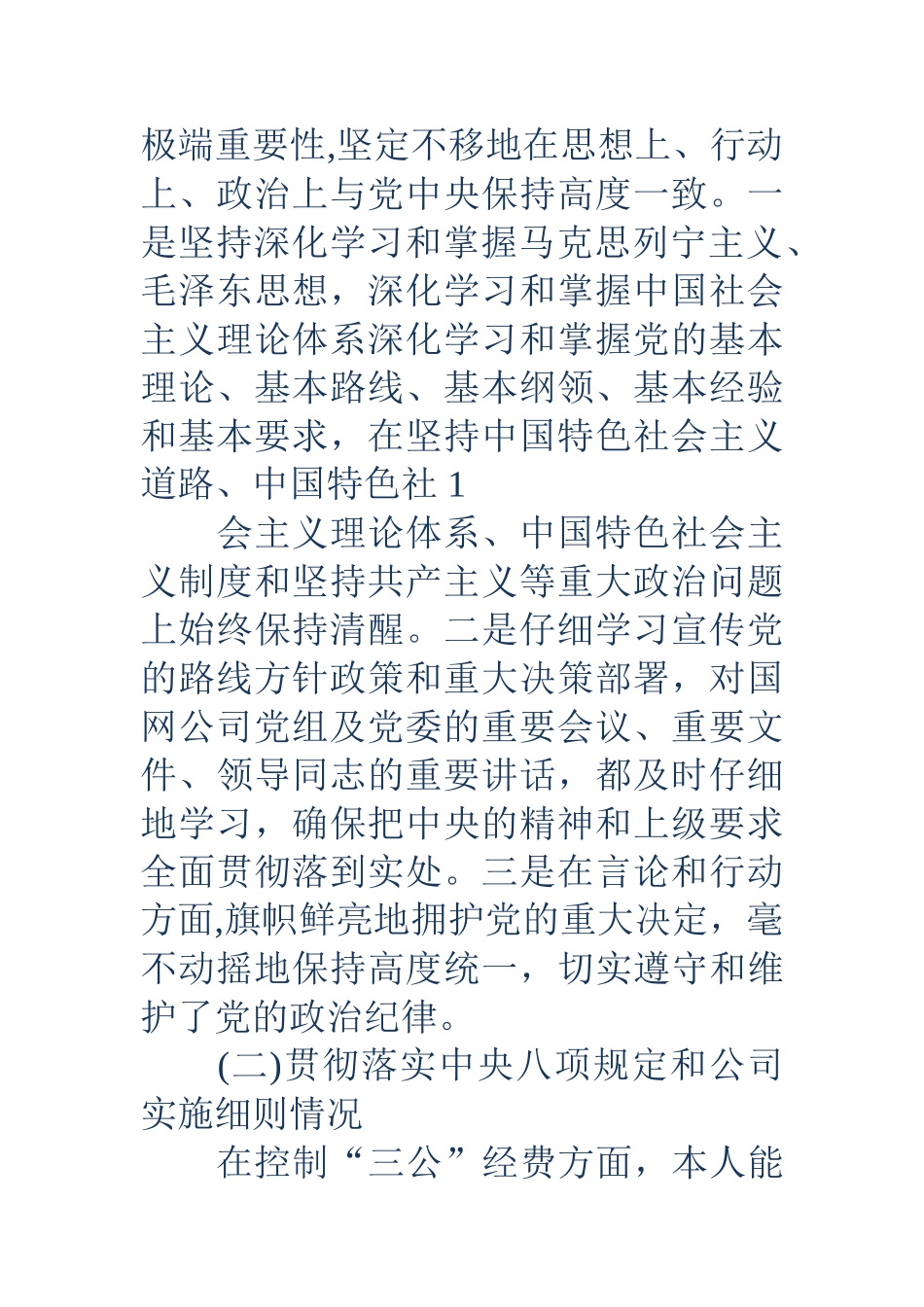 极端重要性,坚定不移地在思想上、行动上、政治上与党中央保持高度一致。一是坚持深化学习和掌握马克思列宁主义、毛泽东思想，深化学习和掌握中国社会主义理论体系深化学习和掌握党的基本理论、基本路线、基本纲领、基本经验和基本要求，在坚持中国特色社会主义道路、中国特色社 1

会主义理论体系、中国特色社会主义制度和坚持共产主义等重大政治问题上始终保持清醒。二是仔细学习宣传党的路线方针政策和重大决策部署，对国网公司党组及党委的重要会议、重要文件、领导同志的重要讲话，都及时仔细地学习，确保把中央的精神和上级要求全面贯彻落到实处。三是在言论和行动方面,旗帜鲜亮地拥护党的重大决定，毫不动摇地保持高度统一，切实遵守和维护了党的政治纪律。

(二)贯彻落实中央八项规定和公司实施细则情况

在控制“三公”经费方面，本人能